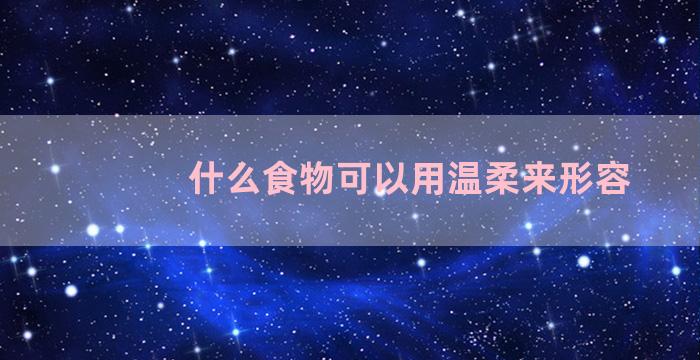 什么食物可以用温柔来形容